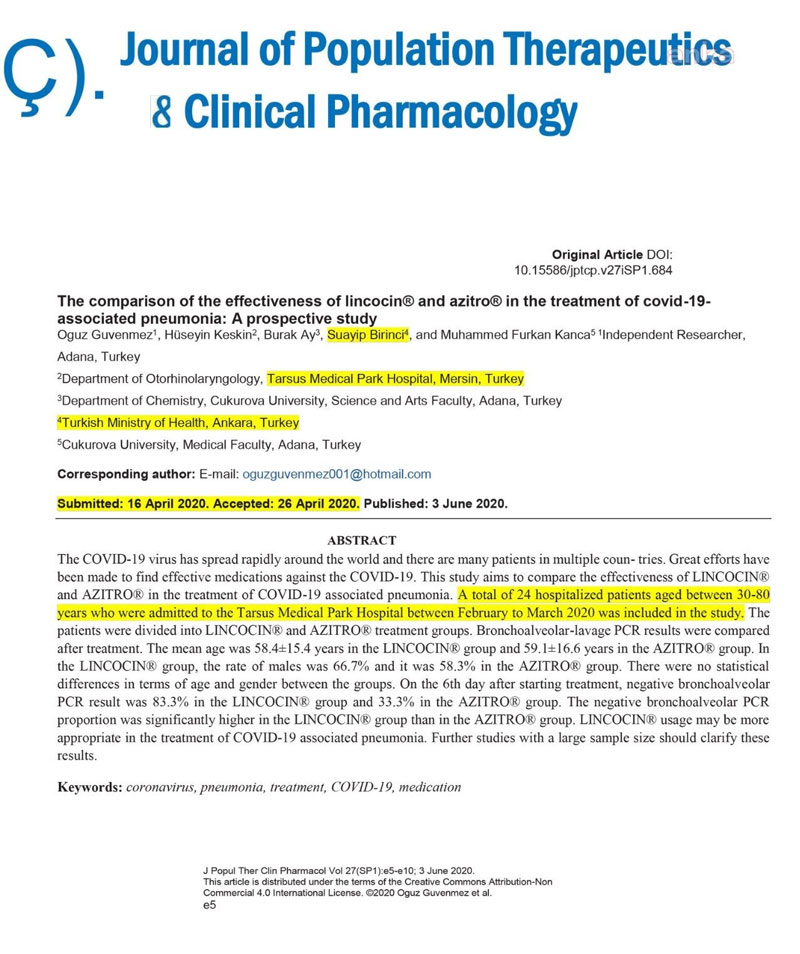 Ç). Journal of Population Therapeutics & Clinical Pharmacology

Original Article DOI: 10.15586/jptcp.v27iSP1.684

The comparison of the effectiveness of lincocin® and azitro® in the treatment of covid-19-associated pneumonia: A prospective study

Oguz Guvenmez$^1$, Hüseyin Keskin$^2$, Burak Ay$^3$, Suayip Birinci$^4$, and Muhammed Furkan Kanca$^5$ $^1$Independent Researcher, Adana, Turkey

$^2$Department of Otorhinolaryngology, Tarsus Medical Park Hospital, Mersin, Turkey

$^3$Department of Chemistry, Cukurova University, Science and Arts Faculty, Adana, Turkey

$^4$Turkish Ministry of Health, Ankara, Turkey

$^5$Cukurova University, Medical Faculty, Adana, Turkey

Corresponding author: E-mail: oguzguvenmez001@hotmail.com

Submitted: 16 April 2020. Accepted: 26 April 2020. Published: 3 June 2020.

ABSTRACT

The COVID-19 virus has spread rapidly around the world and there are many patients in multiple coun- tries. Great efforts have been made to find effective medications against the COVID-19. This study aims to compare the effectiveness of LINCOCIN® and AZITRO® in the treatment of COVID-19 associated pneumonia. A total of 24 hospitalized patients aged between 30-80 years who were admitted to the Tarsus Medical Park Hospital between February to March 2020 was included in the study. The patients were divided into LINCOCIN® and AZITRO® treatment groups. Bronchoalveolar-lavage PCR results were compared after treatment. The mean age was 58.4±15.4 years in the LINCOCIN® group and 59.1±16.6 years in the AZITRO® group. In the LINCOCIN® group, the rate of males was 66.7% and it was 58.3% in the AZITRO® group. There were no statistical differences in terms of age and gender between the groups. On the 6th day after starting treatment, negative bronchoalveolar PCR result was 83.3% in the LINCOCIN® group and 33.3% in the AZITRO® group. The negative bronchoalveolar PCR proportion was significantly higher in the LINCOCIN® group than in the AZITRO® group. LINCOCIN® usage may be more appropriate in the treatment of COVID-19 associated pneumonia. Further studies with a large sample size should clarify these results.

Keywords: coronavirus, pneumonia, treatment, COVID-19, medication

J Popul Ther Clin Pharmacol Vol 27(SP1):e5-e10; 3 June 2020.
This article is distributed under the terms of the Creative Commons Attribution-Non Commercial 4.0 International License. ©2020 Oguz Guvenmez et al.
e5